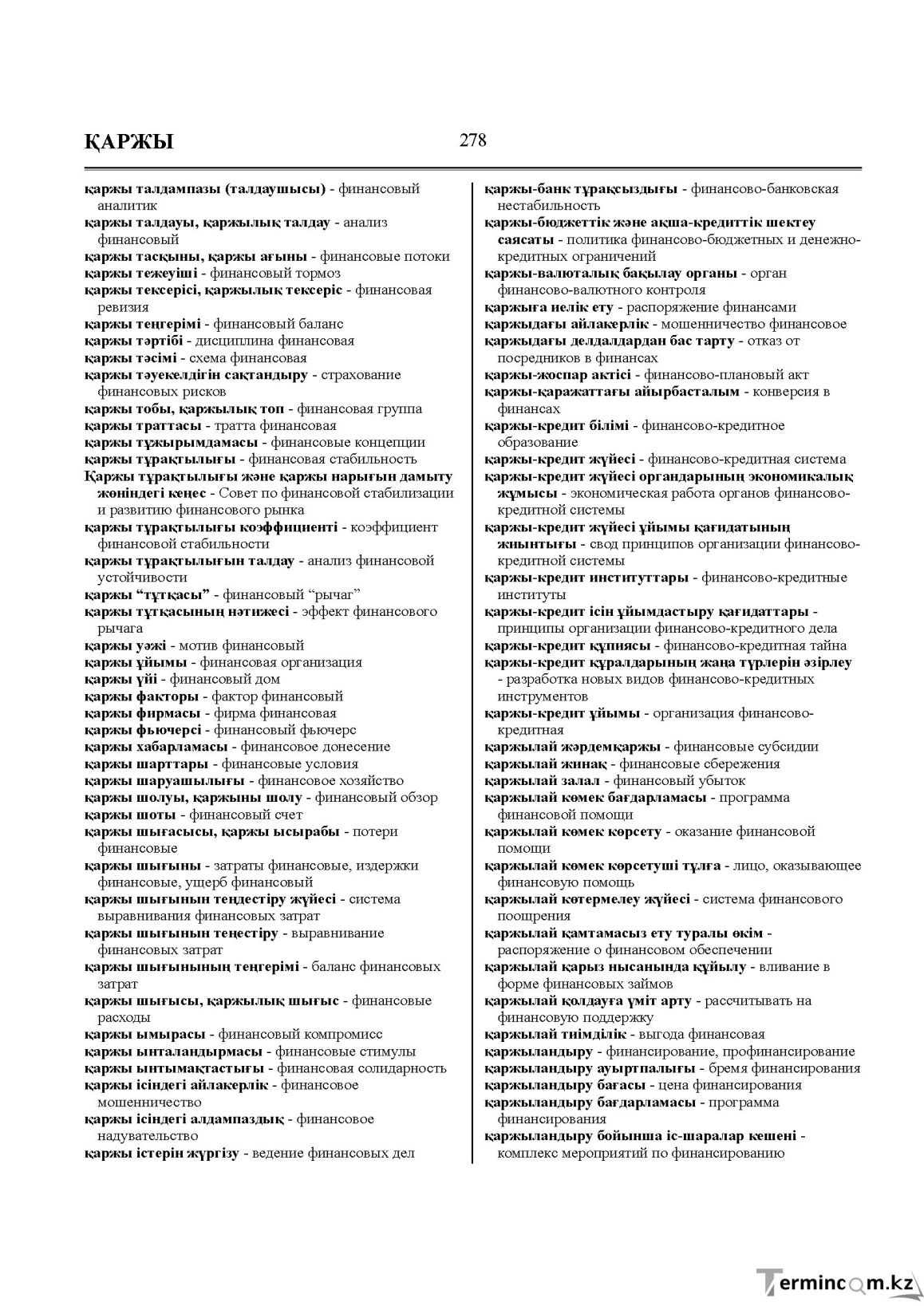 ҚАРЖЫ

278

қаржы талдампазы (талдаушысы) - финансовый аналитик

қаржы талдауы, қаржылық талдау - анализ финансовый

қаржы тасқыны, қаржы ағыны - финансовые потоки

қаржы тежеуіші - финансовый тормоз

қаржы тексерісі, қаржылық тексеріс - финансовая ревизия

қаржы теңгерімі - финансовый баланс

қаржы тәртібі - дисциплина финансовая

қаржы тәсімі - схема финансовая

қаржы тәуекелдігін сақтандыру - страхование финансовых рисков

қаржы тобы, қаржылық топ - финансовая группа

қаржы траттасы - тратта финансовая

қаржы тұжырымдамасы - финансовые концепции

қаржы тұрақтылығы - финансовая стабильность

Қаржы тұрақтылығы және қаржы нарығын дамыту жөніндегі кеңес - Совет по финансовой стабилизации и развитию финансового рынка

қаржы тұрақтылығы коэффициенті - коэффициент финансовой стабильности

қаржы тұрақтылығын талдау - анализ финансовой устойчивости

қаржы "тұтқасы" - финансовый "рычаг"

қаржы тұтқасының нәтижесі - эффект финансового рычага

қаржы уәжі - мотив финансовый

қаржы ұйымы - финансовая организация

қаржы үйі - финансовый дом

қаржы факторы - фактор финансовый

қаржы фирмасы - фирма финансовая

қаржы фьючерсі - финансовый фьючерс

қаржы хабарламасы - финансовое донесение

қаржы шарттары - финансовые условия

қаржы шаруашылығы - финансовое хозяйство

қаржы шолуы, қаржыны шолу - финансовый обзор

қаржы шоты - финансовый счет

қаржы шығасысы, қаржы ысырабы - потери финансовые

қаржы шығыны - затраты финансовые, издержки финансовые, ущерб финансовый

қаржы шығынын теңдестіру жүйесі - система выравнивания финансовых затрат

қаржы шығынын теңестіру - выравнивание финансовых затрат

қаржы шығынының теңгерімі - баланс финансовых затрат

қаржы шығысы, қаржылық шығыс - финансовые расходы

қаржы ымырасы - финансовый компромисс

қаржы ынталандырмасы - финансовые стимулы

қаржы ынтымақтастығы - финансовая солидарность

қаржы ісіндегі айлакерлік - финансовое мошенничество

қаржы ісіндегі алдампаздық - финансовое надувательство

қаржы істерін жүргізу - ведение финансовых дел

қаржы-банк тұрақсыздығы - финансово-банковская нестабильность

қаржы-бюджеттік және ақша-кредиттік шектеу саясаты - политика финансово-бюджетных и денежно-кредитных ограничений

қаржы-валюталық бақылау органы - орган финансово-валютного контроля

қаржыға иелік ету - распоряжение финансами

қаржыдағы айлакерлік - мошенничество финансовое

қаржыдағы делдалдардан бас тарту - отказ от посредников в финансах

қаржы-жоспар актісі - финансово-плановый акт

қаржы-қаражаттағы айырбасталым - конверсия в финансах

қаржы-кредит білімі - финансово-кредитное образование

қаржы-кредит жүйесі - финансово-кредитная система

қаржы-кредит жүйесі органдарының экономикалық жұмысы - экономическая работа органов финансово-кредитной системы

қаржы-кредит жүйесі ұйымы қағидатының жиынтығы - свод принципов организации финансово-кредитной системы

қаржы-кредит институттары - финансово-кредитные институты

қаржы-кредит ісін ұйымдастыру қағидаттары - принципы организации финансово-кредитного дела

қаржы-кредит құпиясы - финансово-кредитная тайна

қаржы-кредит құралдарының жаңа түрлерін әзірлеу - разработка новых видов финансово-кредитных инструментов

қаржы-кредит ұйымы - организация финансово-кредитная

қаржылай жәрдемқаржы - финансовые субсидии

қаржылай жинақ - финансовые сбережения

қаржылай залал - финансовый убыток

қаржылай көмек бағдарламасы - программа финансовой помощи

қаржылай көмек көрсету - оказание финансовой помощи

қаржылай көмек көрсетуші тұлға - лицо, оказывающее финансовую помощь

қаржылай көтермелеу жүйесі - система финансового поощрения

қаржылай қамтамасыз ету туралы өкім - распоряжение о финансовом обеспечении

қаржылай қарыз нысанында құйылу - вливание в форме финансовых займов

қаржылай қолдауға үміт арту - рассчитывать на финансовую поддержку

қаржылай тиімділік - выгода финансовая

қаржыландыру - финансирование, профинансирование

қаржыландыру ауыртпалығы - бремя финансирования

қаржыландыру бағасы - цена финансирования

қаржыландыру бағдарламасы - программа финансирования

қаржыландыру бойынша іс-шаралар кешені - комплекс мероприятий по финансированию

Termincom.kz